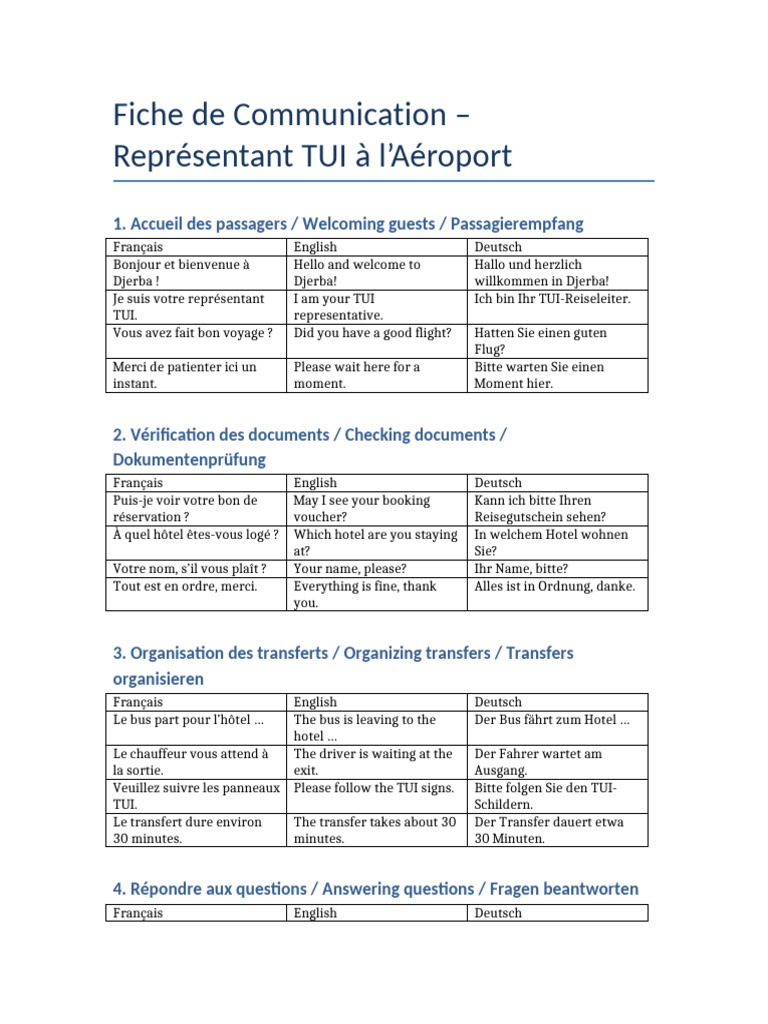 Fiche de Communication – Représentant TUI à l'Aéroport

1. Accueil des passagers / Welcoming guests / Passagierempfang

| Français | English | Deutsch |
|---|---|---|
| Bonjour et bienvenue à Djerba ! | Hello and welcome to Djerba! | Hallo und herzlich willkommen in Djerba! |
| Je suis votre représentant TUI. | I am your TUI representative. | Ich bin Ihr TUI-Reiseleiter. |
| Vous avez fait bon voyage ? | Did you have a good flight? | Hatten Sie einen guten Flug? |
| Merci de patienter ici un instant. | Please wait here for a moment. | Bitte warten Sie einen Moment hier. |

2. Vérification des documents / Checking documents / Dokumentenprüfung

| Français | English | Deutsch |
|---|---|---|
| Puis-je voir votre bon de réservation ? | May I see your booking voucher? | Kann ich bitte Ihren Reisegutschein sehen? |
| À quel hôtel êtes-vous logé ? | Which hotel are you staying at? | In welchem Hotel wohnen Sie? |
| Votre nom, s'il vous plaît ? | Your name, please? | Ihr Name, bitte? |
| Tout est en ordre, merci. | Everything is fine, thank you. | Alles ist in Ordnung, danke. |

3. Organisation des transferts / Organizing transfers / Transfers organisieren

| Français | English | Deutsch |
|---|---|---|
| Le bus part pour l'hôtel ... | The bus is leaving to the hotel ... | Der Bus fährt zum Hotel ... |
| Le chauffeur vous attend à la sortie. | The driver is waiting at the exit. | Der Fahrer wartet am Ausgang. |
| Veuillez suivre les panneaux TUI. | Please follow the TUI signs. | Bitte folgen Sie den TUI-Schildern. |
| Le transfert dure environ 30 minutes. | The transfer takes about 30 minutes. | Der Transfer dauert etwa 30 Minuten. |

4. Répondre aux questions / Answering questions / Fragen beantworten

| Français | English | Deutsch |
|---|---|---|